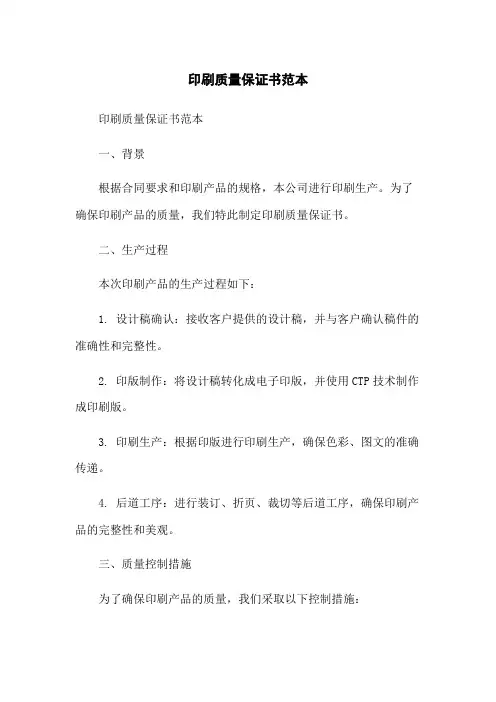 印刷质量保证书范本

印刷质量保证书范本

一、背景

根据合同要求和印刷产品的规格，本公司进行印刷生产。为了确保印刷产品的质量，我们特此制定印刷质量保证书。

二、生产过程

本次印刷产品的生产过程如下：

1. 设计稿确认：接收客户提供的设计稿，并与客户确认稿件的准确性和完整性。

2. 印版制作：将设计稿转化成电子印版，并使用CTP技术制作成印刷版。

3. 印刷生产：根据印版进行印刷生产，确保色彩、图文的准确传递。

4. 后道工序：进行装订、折页、裁切等后道工序，确保印刷产品的完整性和美观。

三、质量控制措施

为了确保印刷产品的质量，我们采取以下控制措施：